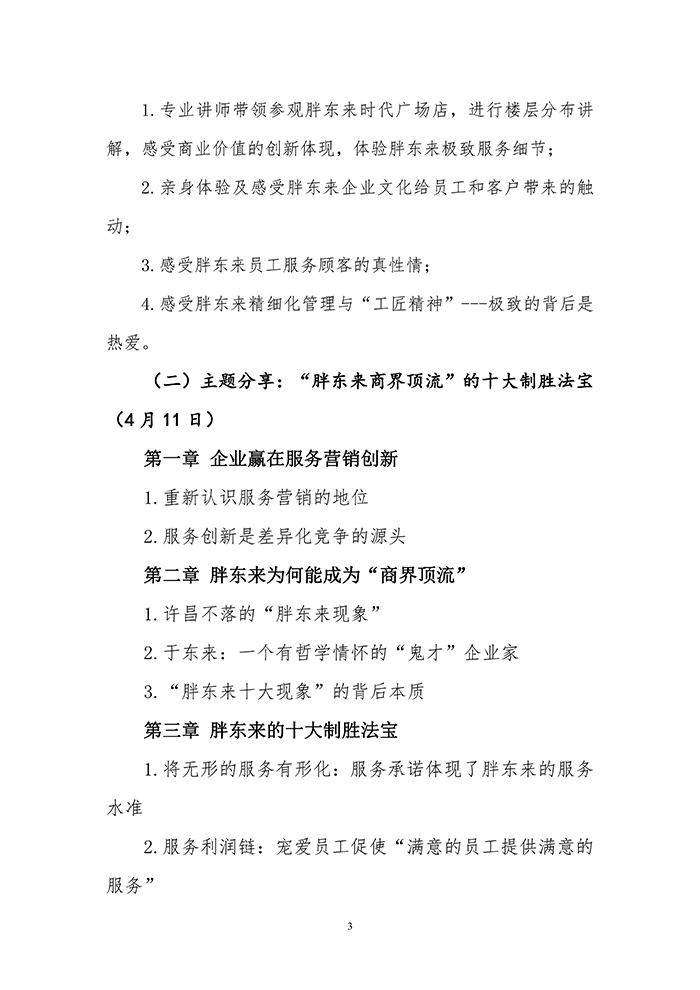 1.专业讲师带领参观胖东来时代广场店，进行楼层分布讲解，感受商业价值的创新体现，体验胖东来极致服务细节；

2.亲身体验及感受胖东来企业文化给员工和客户带来的触动；

3.感受胖东来员工服务顾客的真性情；

4.感受胖东来精细化管理与“工匠精神”---极致的背后是热爱。

（二）主题分享：“胖东来商界顶流”的十大制胜法宝（4月11日）

第一章 企业赢在服务营销创新

1.重新认识服务营销的地位

2.服务创新是差异化竞争的源头

第二章 胖东来为何能成为“商界顶流”

1.许昌不落的“胖东来现象”

2.于东来：一个有哲学情怀的“鬼才”企业家

3.“胖东来十大现象”的背后本质

第三章 胖东来的十大制胜法宝

1.将无形的服务有形化：服务承诺体现了胖东来的服务水准

2.服务利润链：宠爱员工促使“满意的员工提供满意的服务”

3